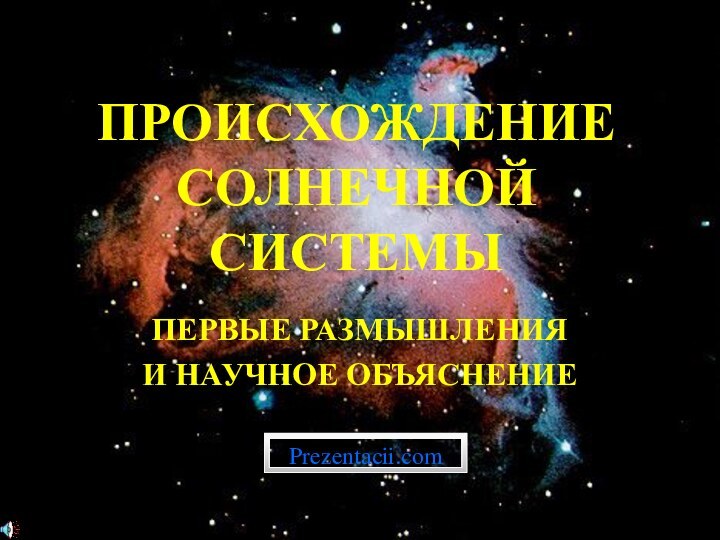 ПРОИСХОЖДЕНИЕ СОЛНЕЧНОЙ СИСТЕМЫ

ПЕРВЫЕ РАЗМЫШЛЕНИЯ И НАУЧНОЕ ОБЪЯСНЕНИЕ

Prezentacii.com